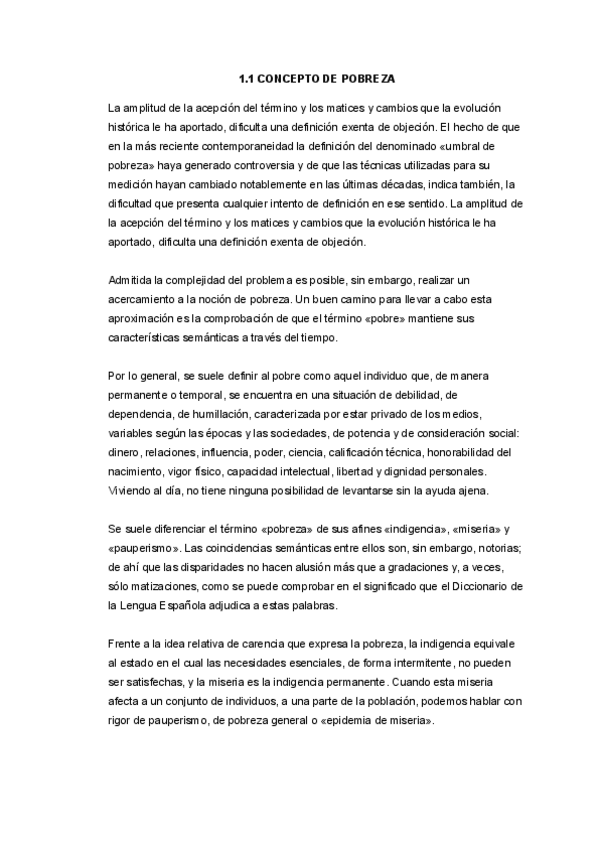 1.1 CONCEPTO DE POBREZA

La amplitud de la acepción del término y los matices y cambios que la evolución histórica le ha aportado, dificulta una definición exenta de objeción. El hecho de que en la más reciente contemporaneidad la definición del denominado «umbral de pobreza» haya generado controversia y de que las técnicas utilizadas para su medición hayan cambiado notablemente en las últimas décadas, indica también, la dificultad que presenta cualquier intento de definición en ese sentido. La amplitud de la acepción del término y los matices y cambios que la evolución histórica le ha aportado, dificulta una definición exenta de objeción.

Admitida la complejidad del problema es posible, sin embargo, realizar un acercamiento a la noción de pobreza. Un buen camino para llevar a cabo esta aproximación es la comprobación de que el término «pobre» mantiene sus características semánticas a través del tiempo.

Por lo general, se suele definir al pobre como aquel individuo que, de manera permanente o temporal, se encuentra en una situación de debilidad, de dependencia, de humillación, caracterizada por estar privado de los medios, variables según las épocas y las sociedades, de potencia y de consideración social: dinero, relaciones, influencia, poder, ciencia, calificación técnica, honorabilidad del nacimiento, vigor físico, capacidad intelectual, libertad y dignidad personales. Viviendo al día, no tiene ninguna posibilidad de levantarse sin la ayuda ajena.

Se suele diferenciar el término «pobreza» de sus afines «indigencia», «miseria» y «pauperismo». Las coincidencias semánticas entre ellos son, sin embargo, notorias; de ahí que las disparidades no hacen alusión más que a gradaciones y, a veces, sólo matizaciones, como se puede comprobar en el significado que el Diccionario de la Lengua Española adjudica a estas palabras.

Frente a la idea relativa de carencia que expresa la pobreza, la indigencia equivale al estado en el cual las necesidades esenciales, de forma intermitente, no pueden ser satisfechas, y la miseria es la indigencia permanente. Cuando esta miseria afecta a un conjunto de individuos, a una parte de la población, podemos hablar con rigor de pauperismo, de pobreza general o «epidemia de miseria».